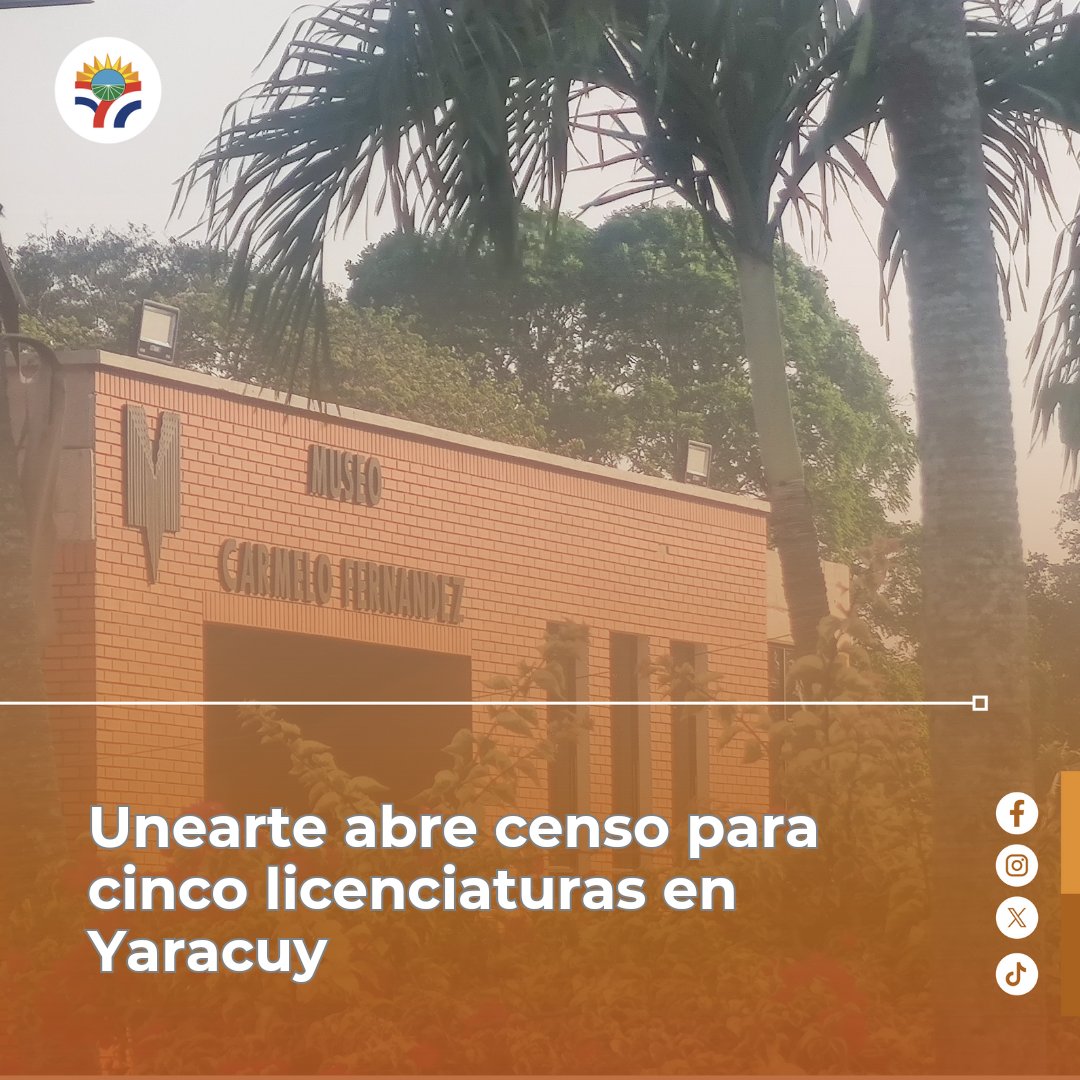 MUSEO
CARMELO FERNANDEZ

Unearte abre censo para cinco licenciaturas en Yaracuy